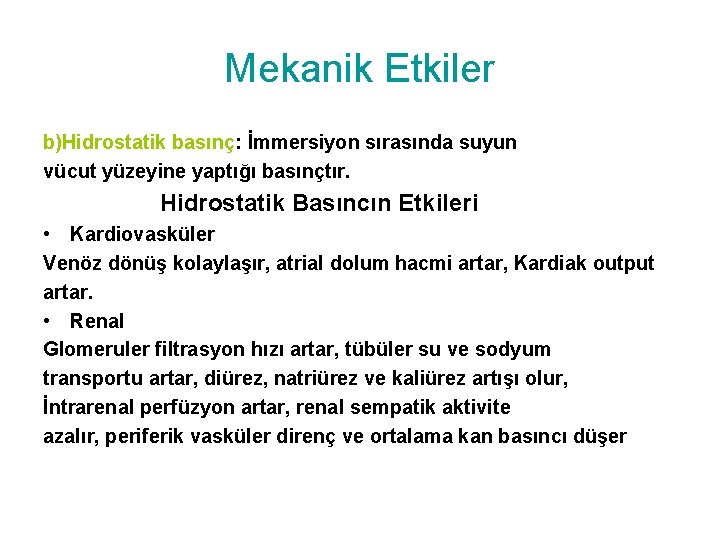 Mekanik Etkiler

b)Hidrostatik basınç: İmmersiyon sırasında suyun vücut yüzeyine yaptığı basınçtır.

Hidrostatik Basıncın Etkileri

• Kardiovasküler

Venöz dönüş kolaylaşır, atrial dolum hacmi artar, Kardiak output artar.

• Renal

Glomeruler filtrasyon hızı artar, tübüler su ve sodyum transportu artar, diürez, natriürez ve kaliürez artışı olur, İntrarenal perfüzyon artar, renal sempatik aktivite azalır, periferik vasküler direnç ve ortalama kan basıncı düşer